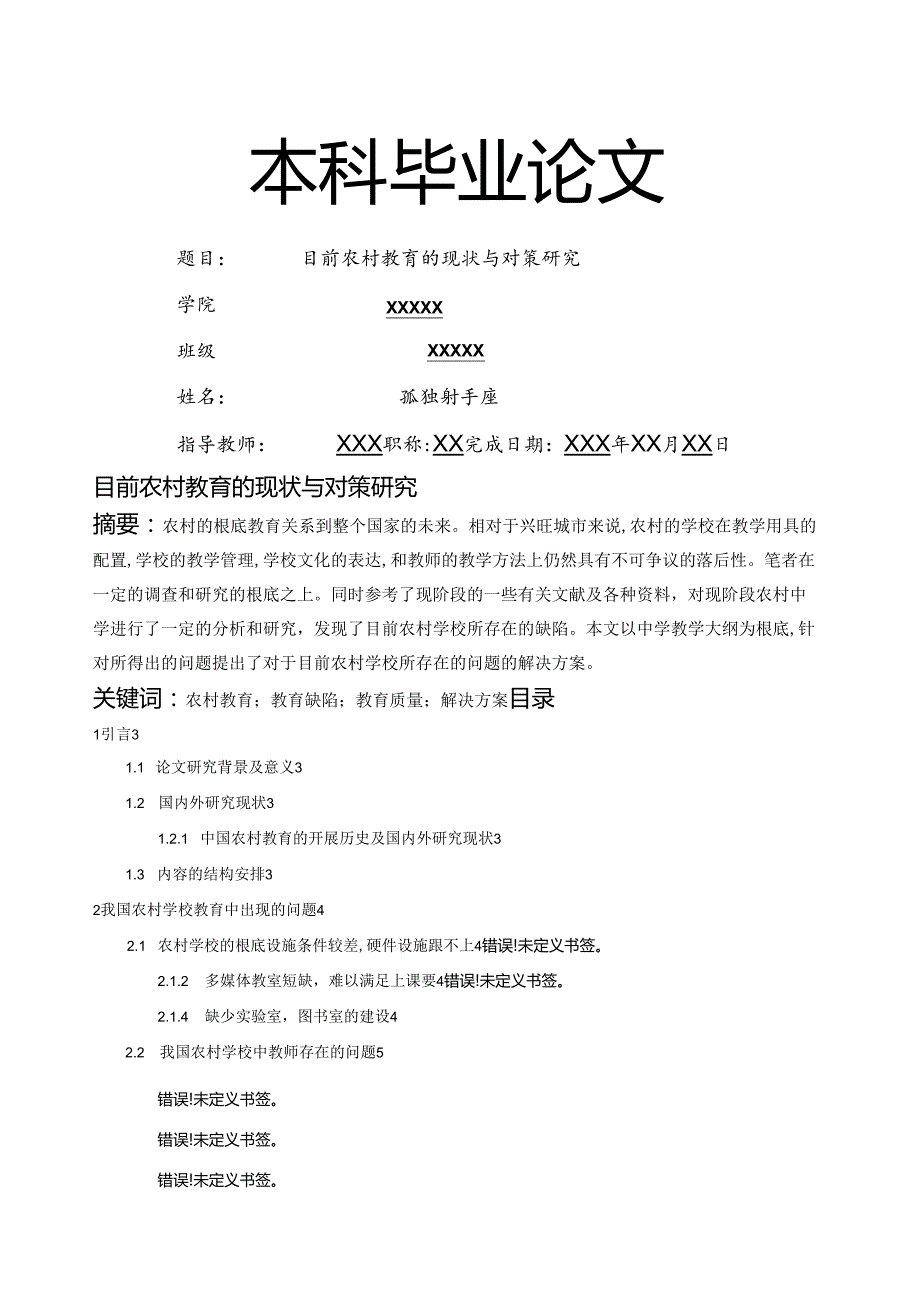 本科毕业论文

题目：　　目前农村教育的现状与对策研究

学院　　XXXXX

班级　　XXXXX

姓名：　　孤独射手座

指导教师：　　XXX职称：XX完成日期：XXX年XX月XX日

目前农村教育的现状与对策研究

摘要：农村的根底教育关系到整个国家的未来。相对于兴旺城市来说，农村的学校在教学用具的配置，学校的教学管理，学校文化的表达，和教师的教学方法上仍然具有不可争议的落后性。笔者在一定的调查和研究的根底之上。同时参考了现阶段的一些有关文献及各种资料，对现阶段农村中学进行了一定的分析和研究，发现了目前农村学校所存在的缺陷。本文以中学教学大纲为根底，针对所得出的问题提出了对于目前农村学校所存在的问题的解决方案。

关键词：农村教育；教育缺陷；教育质量；解决方案目录

1引言3

1.1 论文研究背景及意义3

1.2 国内外研究现状3

1.2.1 中国农村教育的开展历史及国内外研究现状3

1.3 内容的结构安排3

2我国农村学校教育中出现的问题4

2.1 农村学校的根底设施条件较差，硬件设施跟不上4错误!未定义书签。

2.1.2 多媒体教室短缺，难以满足上课要4错误!未定义书签。

2.1.4 缺少实验室，图书室的建设4

2.2 我国农村学校中教师存在的问题5

错误!未定义书签。

错误!未定义书签。

错误!未定义书签。